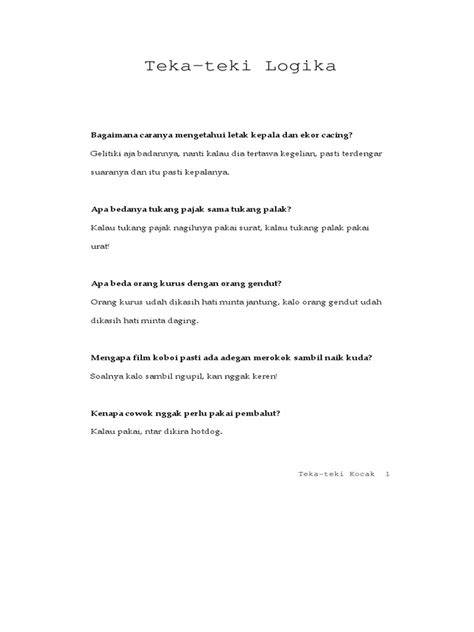 Teka-teki Logika

Bagaimana caranya mengetahui letak kepala dan ekor cacing?

Gelitiki aja badannya, nanti kalau dia tertawa kegelian, pasti terdengar suaranya dan itu pasti kepalanya.

Apa bedanya tukang pajak sama tukang palak?

Kalau tukang pajak nagihnya pakai surat, kalau tukang palak pakai urat!

Apa beda orang kurus dengan orang gendut?

Orang kurus udah dikasih hati minta jantung, kalo orang gendut udah dikasih hati minta daging.

Mengapa film koboi pasti ada adegan merokok sambil naik kuda?

Soalnya kalo sambil ngupil, kan nggak keren!

Kenapa cowok nggak perlu pakai pembalut?

Kalau pakai, ntar dikira hotdog.

Teka-teki Kocak 1